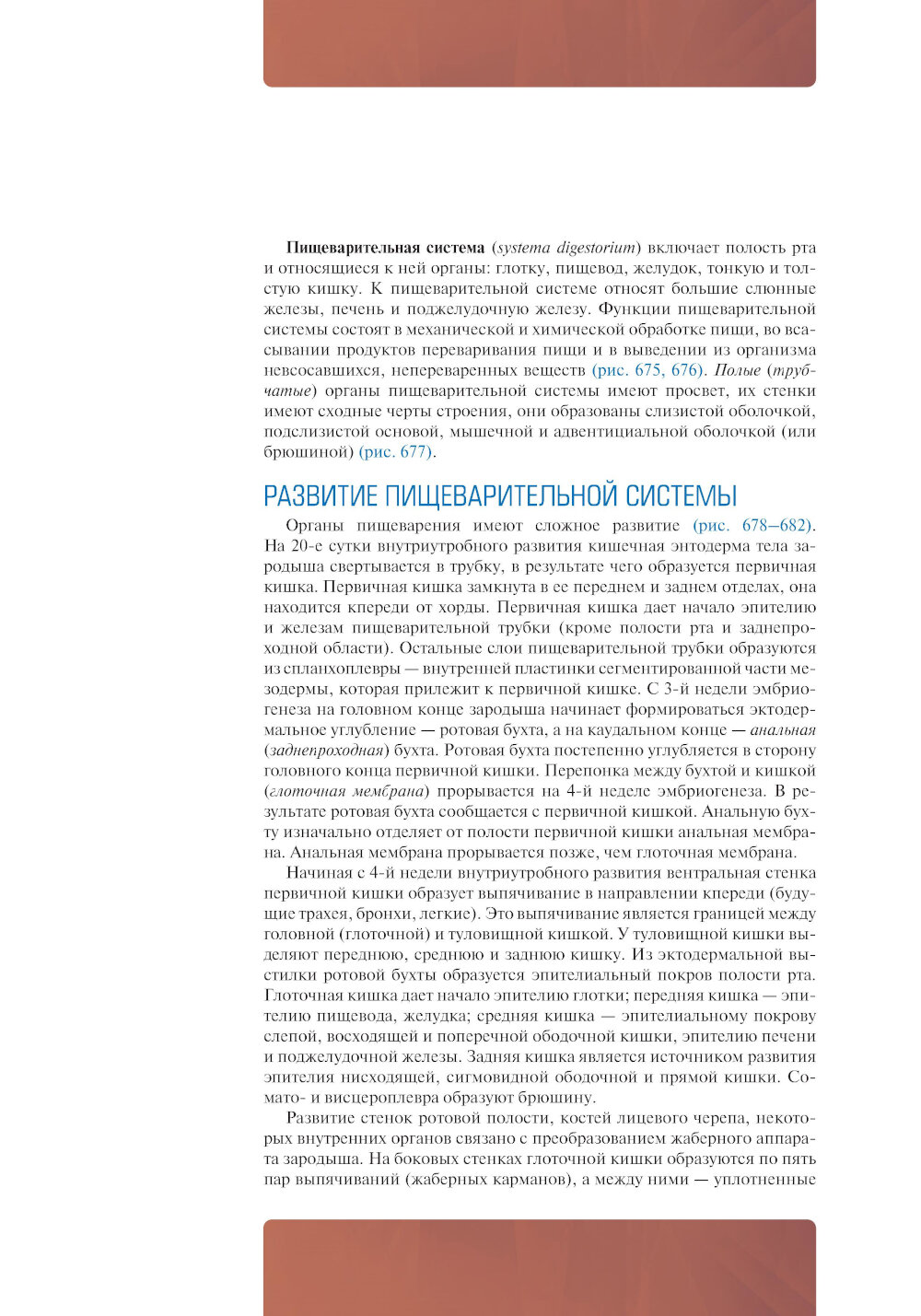 **Пищеварительная система** (*systema digestorium*) включает полость рта и относящиеся к ней органы: глотку, пищевод, желудок, тонкую и толстую кишку. К пищеварительной системе относят большие слюнные железы, печень и поджелудочную железу. Функции пищеварительной системы состоят в механической и химической обработке пищи, во всасывании продуктов переваривания пищи и в выведении из организма невсосавшихся, непереваренных веществ (рис. 675, 676). *Полые* (*трубчатые*) органы пищеварительной системы имеют просвет, их стенки имеют сходные черты строения, они образованы слизистой оболочкой, подслизистой основой, мышечной и адвентициальной оболочкой (или брюшиной) (рис. 677).

РАЗВИТИЕ ПИЩЕВАРИТЕЛЬНОЙ СИСТЕМЫ

Органы пищеварения имеют сложное развитие (рис. 678–682). На 20-е сутки внутриутробного развития кишечная энтодерма тела зародыша свертывается в трубку, в результате чего образуется первичная кишка. Первичная кишка замкнута в ее переднем и заднем отделах, она находится кпереди от хорды. Первичная кишка дает начало эпителию и железам пищеварительной трубки (кроме полости рта и заднепроходной области). Остальные слои пищеварительной трубки образуются из спланхоплевры — внутренней пластинки сегментированной части мезодермы, которая прилежит к первичной кишке. С 3-й недели эмбриогенеза на головном конце зародыша начинает формироваться эктодермальное углубление — ротовая бухта, а на каудальном конце — *анальная* (*заднепроходная*) бухта. Ротовая бухта постепенно углубляется в сторону головного конца первичной кишки. Перепонка между бухтой и кишкой (*глоточная мембрана*) прорывается на 4-й неделе эмбриогенеза. В результате ротовая бухта сообщается с первичной кишкой. Анальную бухту изначально отделяет от полости первичной кишки анальная мембрана. Анальная мембрана прорывается позже, чем глоточная мембрана.

Начиная с 4-й недели внутриутробного развития вентральная стенка первичной кишки образует выпячивание в направлении кпереди (будущие трахея, бронхи, легкие). Это выпячивание является границей между головной (глоточной) и туловищной кишкой. У туловищной кишки выделяют переднюю, среднюю и заднюю кишку. Из эктодермальной выстилки ротовой бухты образуется эпителиальный покров полости рта. Глоточная кишка дает начало эпителию глотки; передняя кишка — эпителию пищевода, желудка; средняя кишка — эпителиальному покрову слепой, восходящей и поперечной ободочной кишки, эпителию печени и поджелудочной железы. Задняя кишка является источником развития эпителия нисходящей, сигмовидной ободочной и прямой кишки. Сомато- и висцероплевра образуют брюшину.

Развитие стенок ротовой полости, костей лицевого черепа, некоторых внутренних органов связано с преобразованием жаберного аппарата зародыша. На боковых стенках глоточной кишки образуются по пять пар выпячиваний (жаберных карманов), а между ними — уплотненные